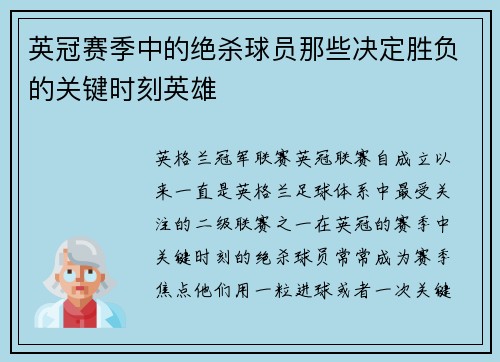 英冠赛季中的绝杀球员那些决定胜负的关键时刻英雄

英格兰冠军联赛英冠联赛自成立以来一直是英格兰足球体系中最受关注的二级联赛之一在英冠的赛季中关键时刻的绝杀球员常常成为赛季焦点他们用一粒进球或者一次关键